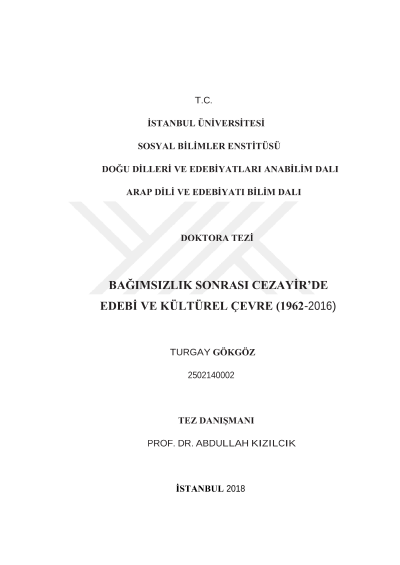 T.C.

İSTANBUL ÜNİVERSİTESİ

SOSYAL BİLİMLER ENSTİTÜSÜ

DOĞU DİLLERİ VE EDEBİYATLARI ANABİLİM DALI

ARAP DİLİ VE EDEBİYATI BİLİM DALI

DOKTORA TEZİ

BAĞIMSIZLIK SONRASI CEZAYİR'DE EDEBİ VE KÜLTÜREL ÇEVRE (1962-2016)

TURGAY GÖKGÖZ

2502140002

TEZ DANIŞMANI

PROF. DR. ABDULLAH KIZILCIK

İSTANBUL 2018